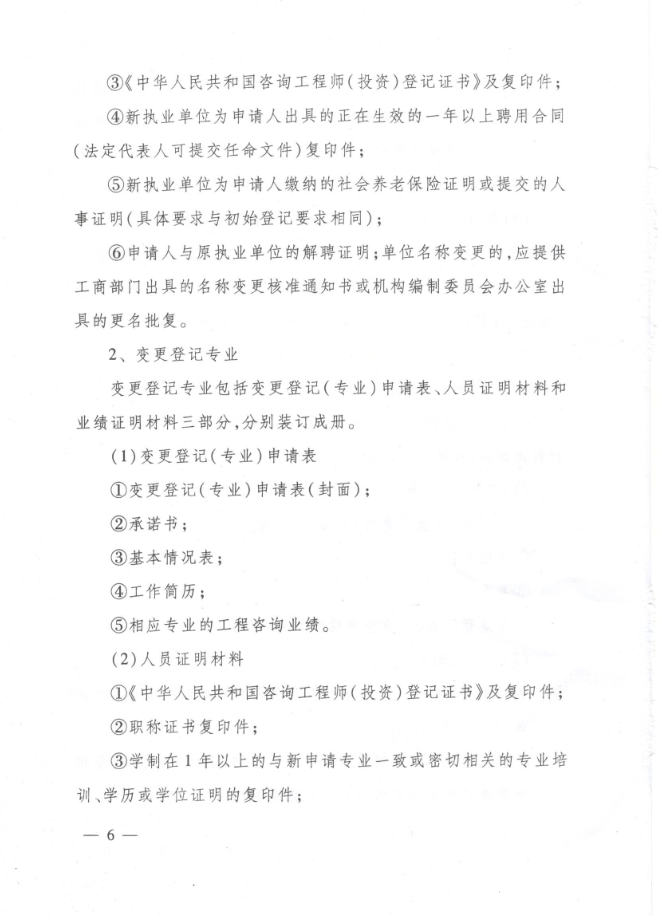 ③《中华人民共和国咨询工程师(投资)登记证书》及复印件;

④新执业单位为申请人出具的正在生效的一年以上聘用合同(法定代表人可提交任命文件)复印件;

⑤新执业单位为申请人缴纳的社会养老保险证明或提交的人事证明(具体要求与初始登记要求相同);

⑥申请人与原执业单位的解聘证明;单位名称变更的,应提供工商部门出具的名称变更核准通知书或机构编制委员会办公室出具的更名批复。

2、变更登记专业

变更登记专业包括变更登记(专业)申请表、人员证明材料和业绩证明材料三部分,分别装订成册。

(1)变更登记(专业)申请表

①变更登记(专业)申请表(封面);

②承诺书;

③基本情况表;

④工作简历;

⑤相应专业的工程咨询业绩。

(2)人员证明材料

①《中华人民共和国咨询工程师(投资)登记证书》及复印件;

②职称证书复印件;

③学制在1年以上的与新申请专业一致或密切相关的专业培训、学历或学位证明的复印件;

— 6 —